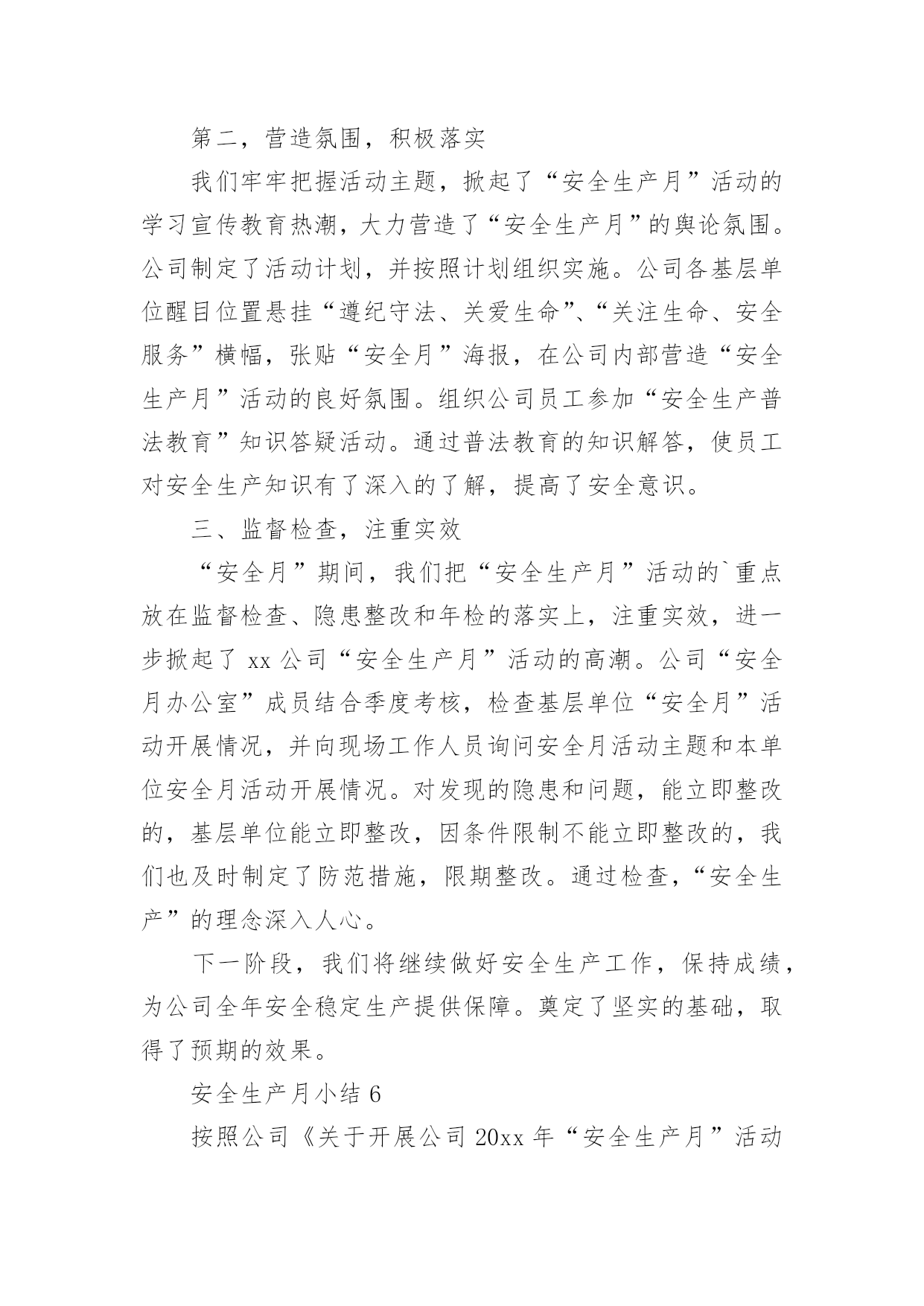 第二，营造氛围，积极落实

我们牢牢把握活动主题，掀起了“安全生产月”活动的学习宣传教育热潮，大力营造了“安全生产月”的舆论氛围。公司制定了活动计划，并按照计划组织实施。公司各基层单位醒目位置悬挂“遵纪守法、关爱生命”、“关注生命、安全服务”横幅，张贴“安全月”海报，在公司内部营造“安全生产月”活动的良好氛围。组织公司员工参加“安全生产普法教育”知识答疑活动。通过普法教育的知识解答，使员工对安全生产知识有了深入的了解，提高了安全意识。

三、监督检查，注重实效

“安全月”期间，我们把“安全生产月”活动的`重点放在监督检查、隐患整改和年检的落实上，注重实效，进一步掀起了 xx 公司“安全生产月”活动的高潮。公司“安全月办公室”成员结合季度考核，检查基层单位“安全月”活动开展情况，并向现场工作人员询问安全月活动主题和本单位安全月活动开展情况。对发现的隐患和问题，能立即整改的，基层单位能立即整改，因条件限制不能立即整改的，我们也及时制定了防范措施，限期整改。通过检查，“安全生产”的理念深入人心。

下一阶段，我们将继续做好安全生产工作，保持成绩，为公司全年安全稳定生产提供保障。奠定了坚实的基础，取得了预期的效果。

安全生产月小结 6

按照公司《关于开展公司 20xx 年“安全生产月”活动